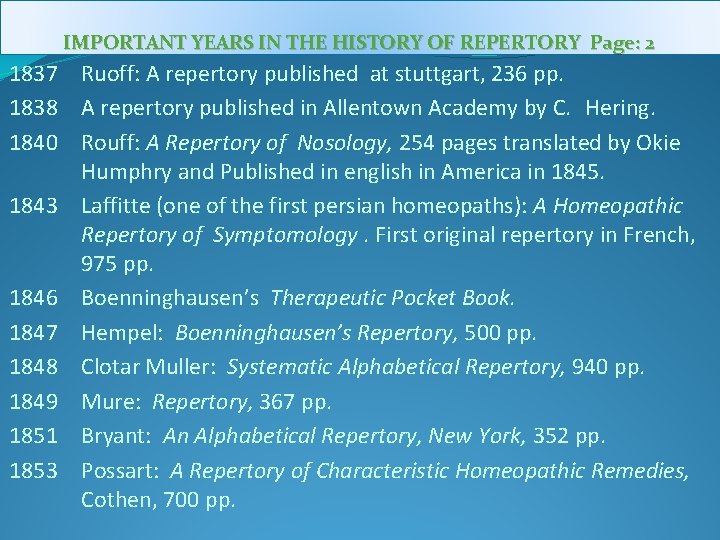 IMPORTANT YEARS IN THE HISTORY OF REPERTORY Page: 2

1837 Ruoff: A repertory published at stuttgart, 236 pp.

1838 A repertory published in Allentown Academy by C. Hering.

1840 Rouff: A Repertory of Nosology, 254 pages translated by Okie Humphry and Published in english in America in 1845.

1843 Laffitte (one of the first persian homeopaths): A Homeopathic Repertory of Symptomology . First original repertory in French, 975 pp.

1846 Boenninghausen's Therapeutic Pocket Book.

1847 Hempel: Boenninghausen's Repertory, 500 pp.

1848 Clotar Muller: Systematic Alphabetical Repertory, 940 pp.

1849 Mure: Repertory, 367 pp.

1851 Bryant: An Alphabetical Repertory, New York, 352 pp.

1853 Possart: A Repertory of Characteristic Homeopathic Remedies, Cothen, 700 pp.